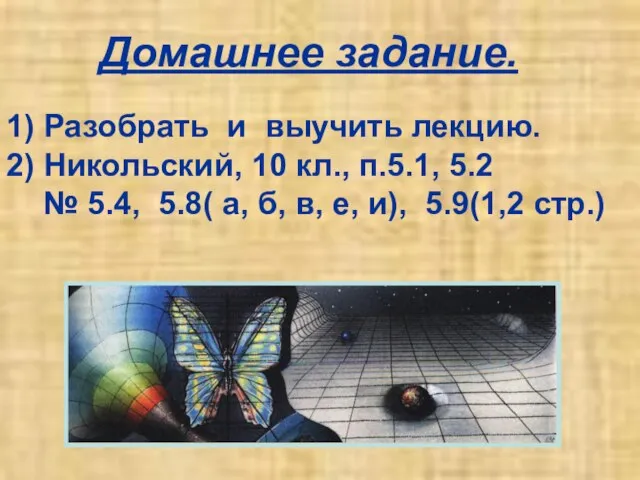 Домашнее задание.

1) Разобрать и выучить лекцию.
2) Никольский, 10 кл., п.5.1, 5.2
№ 5.4, 5.8( а, б, в, е, и), 5.9(1,2 стр.)